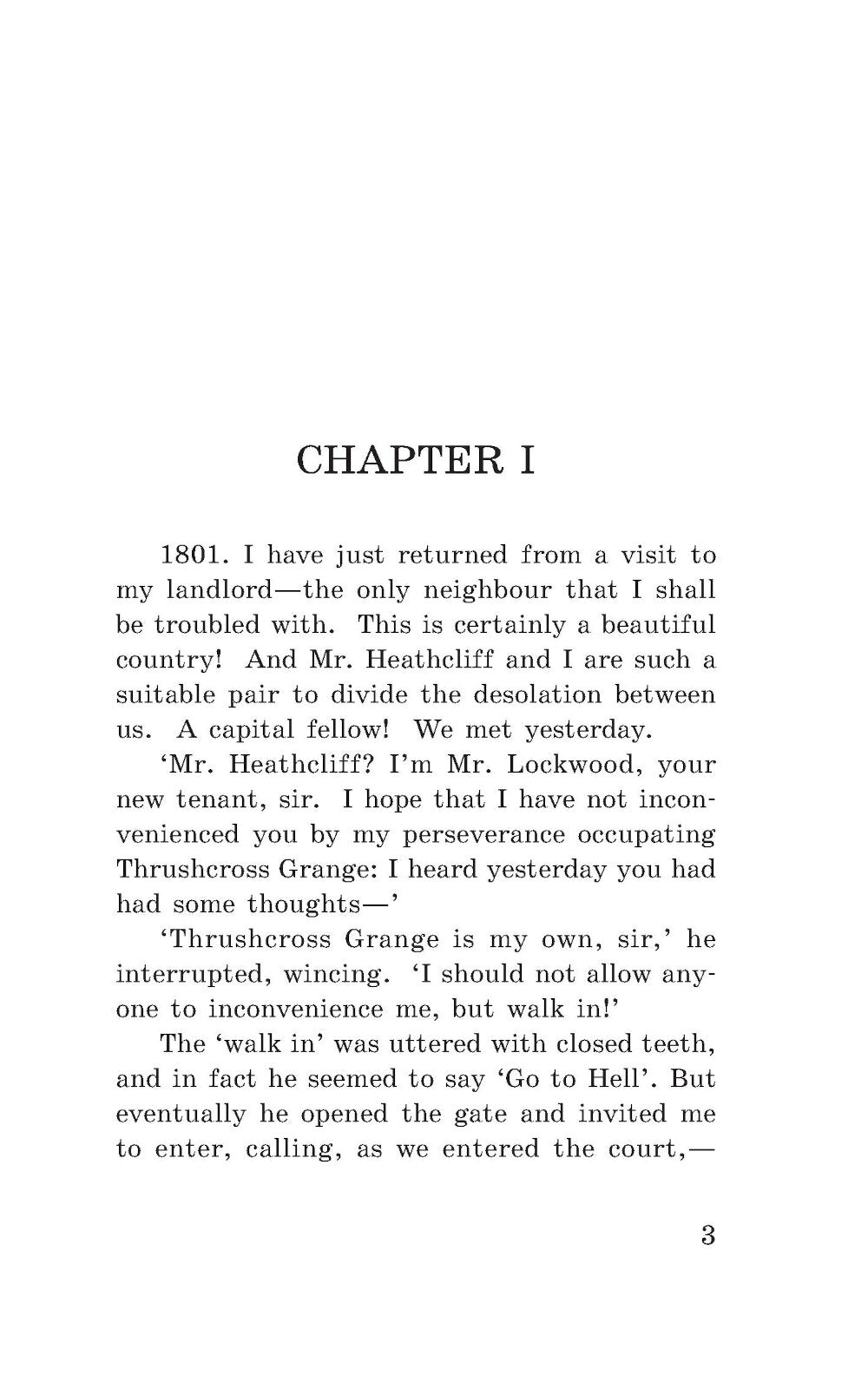 CHAPTER I

1801. I have just returned from a visit to my landlord—the only neighbour that I shall be troubled with. This is certainly a beautiful country! And Mr. Heathcliff and I are such a suitable pair to divide the desolation between us. A capital fellow! We met yesterday.

'Mr. Heathcliff? I'm Mr. Lockwood, your new tenant, sir. I hope that I have not inconvenienced you by my perseverance occupating Thrushcross Grange: I heard yesterday you had had some thoughts—'

'Thrushcross Grange is my own, sir,' he interrupted, wincing. 'I should not allow anyone to inconvenience me, but walk in!'

The 'walk in' was uttered with closed teeth, and in fact he seemed to say 'Go to Hell'. But eventually he opened the gate and invited me to enter, calling, as we entered the court,—

3